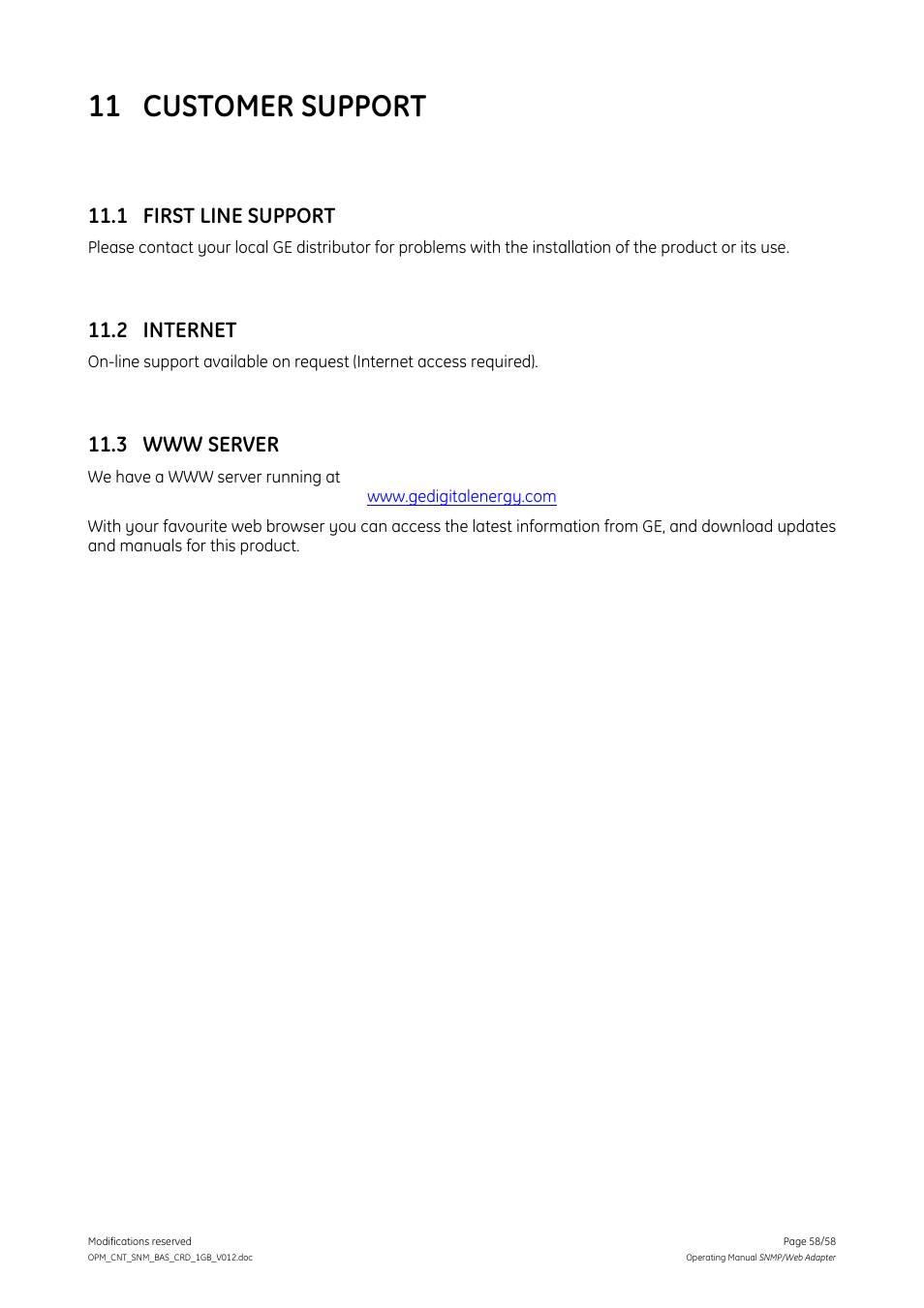 11 CUSTOMER SUPPORT

11.1 FIRST LINE SUPPORT

Please contact your local GE distributor for problems with the installation of the product or its use.

11.2 INTERNET

On-line support available on request (Internet access required).

11.3 WWW SERVER

We have a WWW server running at

www.gedigitalenergy.com

With your favourite web browser you can access the latest information from GE, and download updates and manuals for this product.

Modifications reserved
OPM_CNT_SNM_BAS_CRD_1GB_V012.doc

Page 58/58
Operating Manual SNMP/Web Adapter